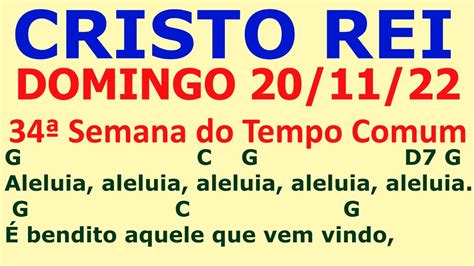 CRISTO REI
DOMINGO 20/11/22
34ª Semana do Tempo Comum
G C G D7 G
Aleluia, aleluia, aleluia, aleluia, aleluia.
G C G
É bendito aquele que vem vindo,